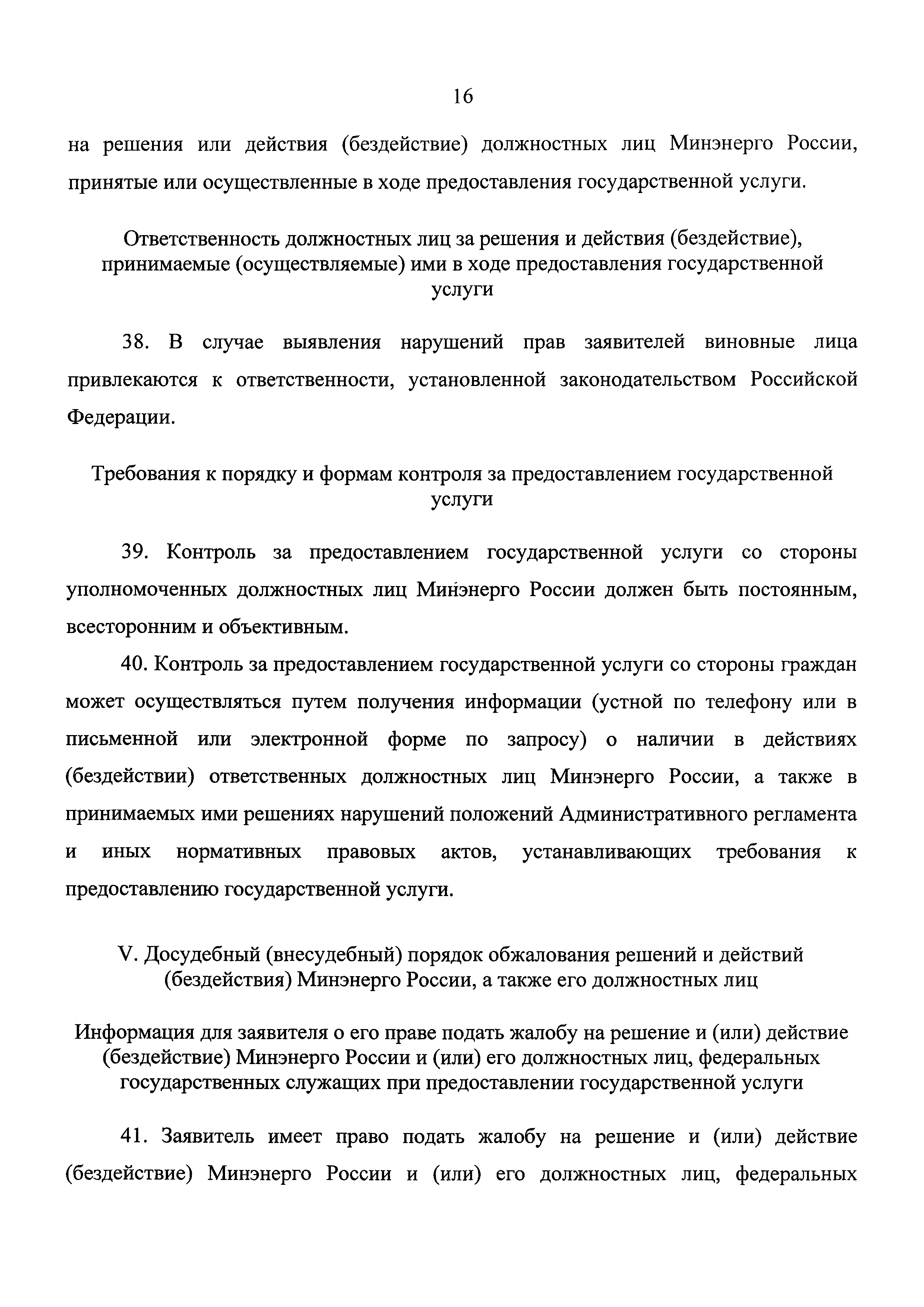 16

на решения или действия (бездействие) должностных лиц Минэнерго России, принятые или осуществленные в ходе предоставления государственной услуги.

Ответственность должностных лиц за решения и действия (бездействие), принимаемые (осуществляемые) ими в ходе предоставления государственной услуги

38. В случае выявления нарушений прав заявителей виновные лица привлекаются к ответственности, установленной законодательством Российской Федерации.

Требования к порядку и формам контроля за предоставлением государственной услуги

39. Контроль за предоставлением государственной услуги со стороны уполномоченных должностных лиц Минэнерго России должен быть постоянным, всесторонним и объективным.

40. Контроль за предоставлением государственной услуги со стороны граждан может осуществляться путем получения информации (устной по телефону или в письменной или электронной форме по запросу) о наличии в действиях (бездействии) ответственных должностных лиц Минэнерго России, а также в принимаемых ими решениях нарушений положений Административного регламента и иных нормативных правовых актов, устанавливающих требования к предоставлению государственной услуги.

V. Досудебный (внесудебный) порядок обжалования решений и действий (бездействия) Минэнерго России, а также его должностных лиц

Информация для заявителя о его праве подать жалобу на решение и (или) действие (бездействие) Минэнерго России и (или) его должностных лиц, федеральных государственных служащих при предоставлении государственной услуги

41. Заявитель имеет право подать жалобу на решение и (или) действие (бездействие) Минэнерго России и (или) его должностных лиц, федеральных